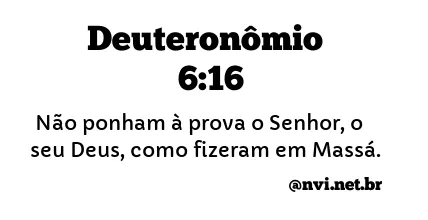 Deuteronômio 6:16

Não ponham à prova o Senhor, o seu Deus, como fizeram em Massá.

@nvi.net.br